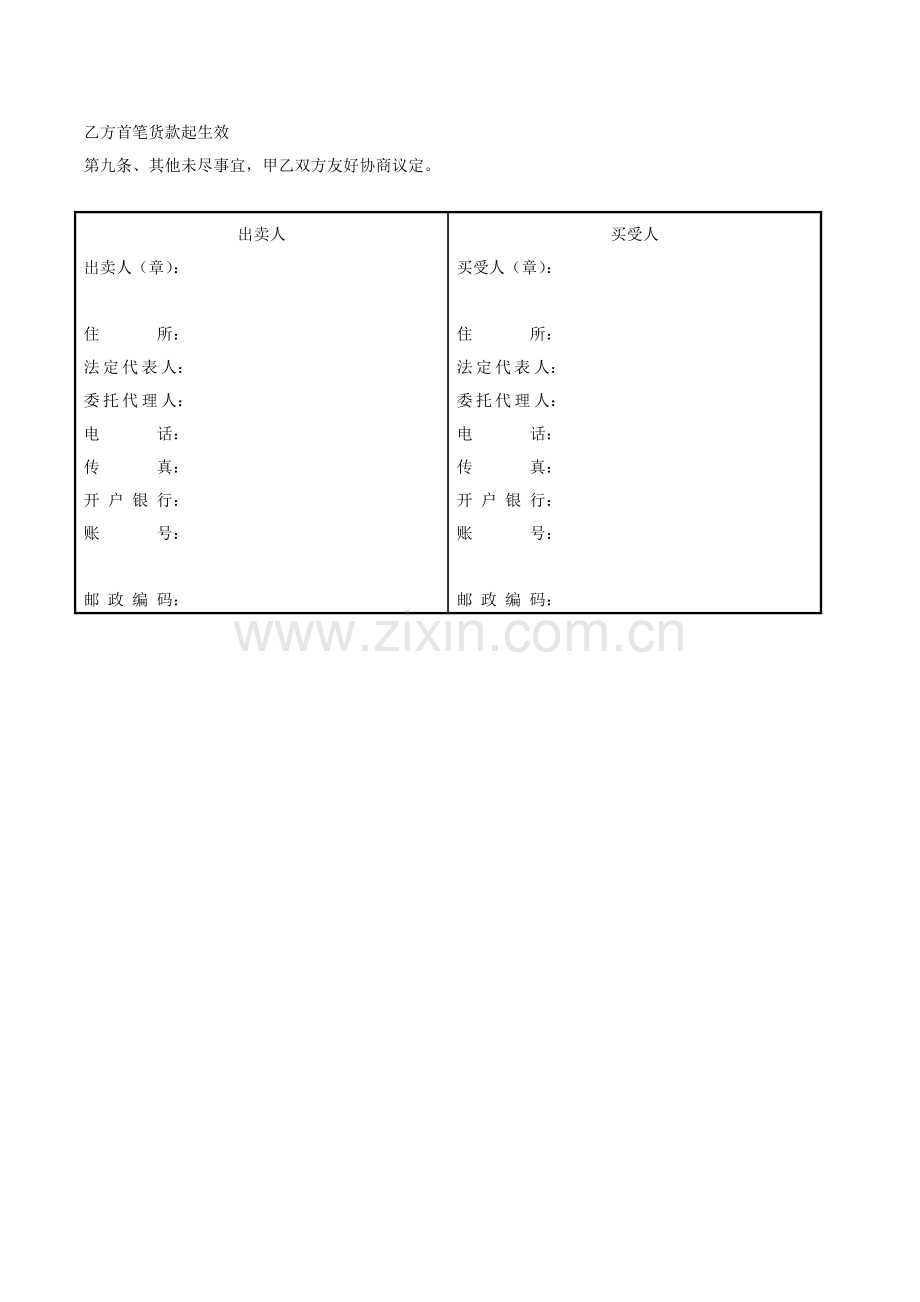 乙方首笔货款起生效

第九条、其他未尽事宜，甲乙双方友好协商议定。

| 出卖人 | 买受人 |
|---|---|
| 出卖人（章）： | 买受人（章）： |
| 住 所： | 住 所： |
| 法定代表人： | 法定代表人： |
| 委托代理人： | 委托代理人： |
| 电 话： | 电 话： |
| 传 真： | 传 真： |
| 开户银行： | 开户银行： |
| 账 号： | 账 号： |
| 邮政编码： | 邮政编码： |

www.zixin.com.cn